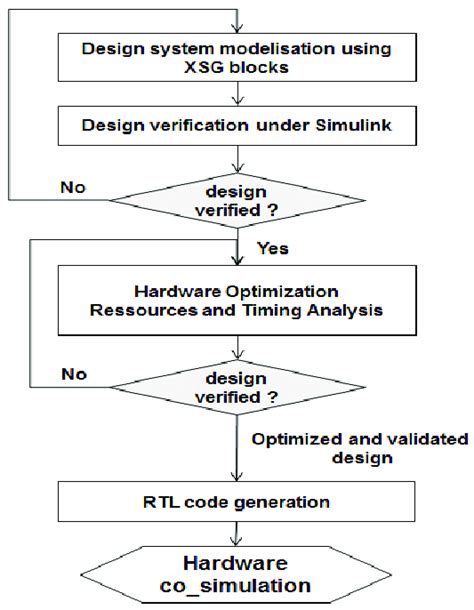 Design system modelisation using XSG blocks

Design verification under Simulink

No

design verified ?

Yes

Hardware Optimization Ressources and Timing Analysis

No

design verified ?

Optimized and validated design

RTL code generation

Hardware co_simulation